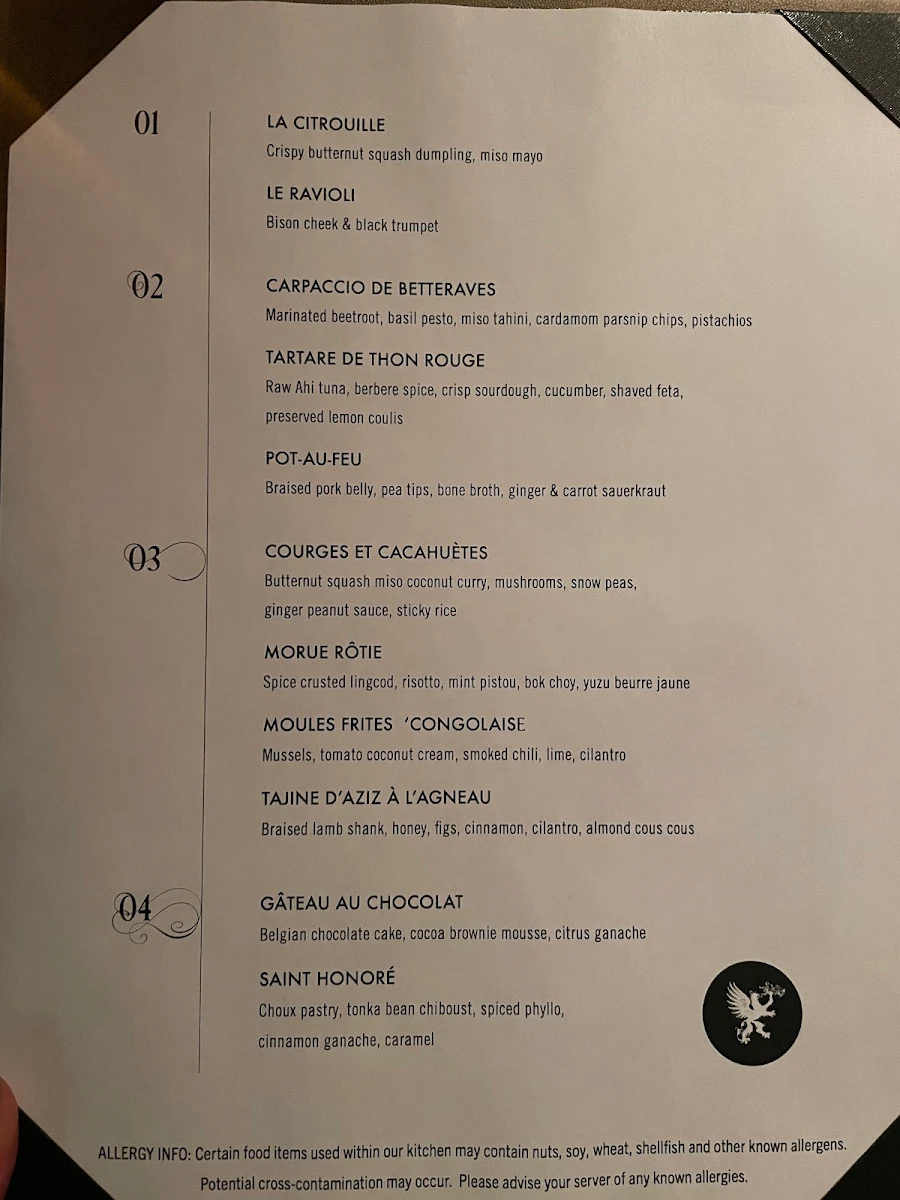 01

LA CITROUILLE
Crispy butternut squash dumpling, miso mayo

LE RAVIOLI
Bison cheek & black trumpet

02

CARPACCIO DE BETTERAVES
Marinated beetroot, basil pesto, miso tahini, cardamom parsnip chips, pistachios

TARTARE DE THON ROUGE
Raw Ahi tuna, berbere spice, crisp sourdough, cucumber, shaved feta, preserved lemon coulis

POT-AU-FEU
Braised pork belly, pea tips, bone broth, ginger & carrot sauerkraut

03

COURGES ET CACAHUÈTES
Butternut squash miso coconut curry, mushrooms, snow peas, ginger peanut sauce, sticky rice

MORUE RÔTIE
Spice crusted lingcod, risotto, mint pistou, bok choy, yuzu beurre jaune

MOULES FRITES 'CONGOLAISE
Mussels, tomato coconut cream, smoked chili, lime, cilantro

TAJINE D'AZIZ À L'AGNEAU
Braised lamb shank, honey, figs, cinnamon, cilantro, almond cous cous

04

GÂTEAU AU CHOCOLAT
Belgian chocolate cake, cocoa brownie mousse, citrus ganache

SAINT HONORÉ
Choux pastry, tonka bean chiboust, spiced phyllo, cinnamon ganache, caramel

ALLERGY INFO: Certain food items used within our kitchen may contain nuts, soy, wheat, shellfish and other known allergens. Potential cross-contamination may occur. Please advise your server of any known allergies.